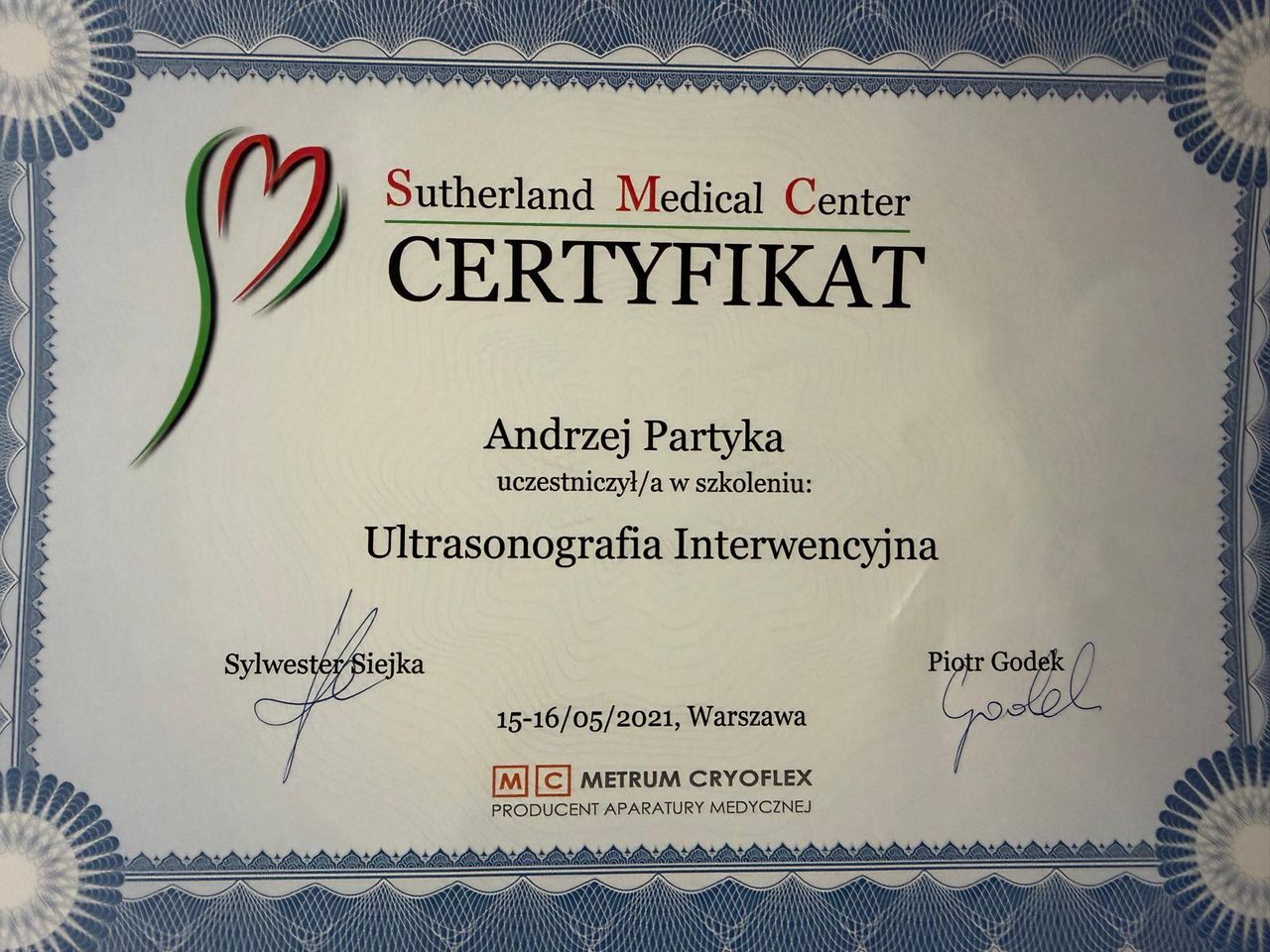 Sutherland Medical Center
CERTYFIKAT

Andrzej Partyka
uczestniczył/a w szkoleniu:

Ultrasonografia Interwencyjna

Sylwester Siejka

Piotr Godek

Godek

15-16/05/2021, Warszawa

MC METRUM CRYOFLEX
PRODUCENT APARATURY MEDYCZNEJ